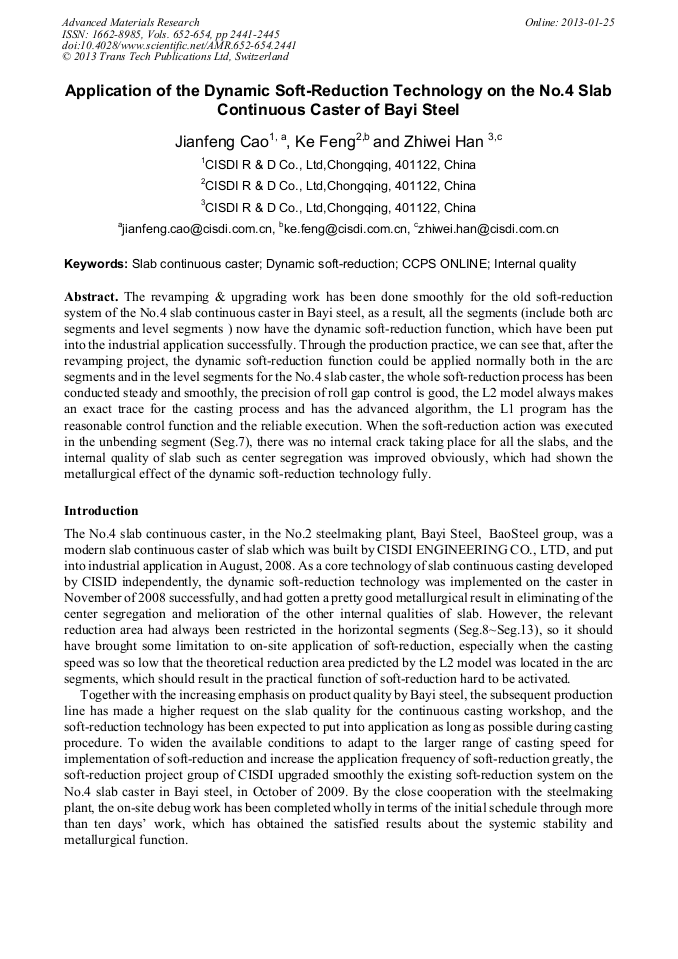 Advanced Materials Research
ISSN: 1662-8985, Vols. 652-654, pp 2441-2445
doi:10.4028/www.scientific.net/AMR.652-654.2441
© 2013 Trans Tech Publications Ltd, Switzerland

Online: 2013-01-25

Application of the Dynamic Soft-Reduction Technology on the No.4 Slab Continuous Caster of Bayi Steel

Jianfeng Cao$^{1, a}$, Ke Feng$^{2,b}$ and Zhiwei Han $^{3,c}$

$^1$CISDI R & D Co., Ltd,Chongqing, 401122, China

$^2$CISDI R & D Co., Ltd,Chongqing, 401122, China

$^3$CISDI R & D Co., Ltd,Chongqing, 401122, China

$^a$jianfeng.cao@cisdi.com.cn, $^b$ke.feng@cisdi.com.cn, $^c$zhiwei.han@cisdi.com.cn

Keywords: Slab continuous caster; Dynamic soft-reduction; CCPS ONLINE; Internal quality

Abstract. The revamping & upgrading work has been done smoothly for the old soft-reduction system of the No.4 slab continuous caster in Bayi steel, as a result, all the segments (include both arc segments and level segments ) now have the dynamic soft-reduction function, which have been put into the industrial application successfully. Through the production practice, we can see that, after the revamping project, the dynamic soft-reduction function could be applied normally both in the arc segments and in the level segments for the No.4 slab caster, the whole soft-reduction process has been conducted steady and smoothly, the precision of roll gap control is good, the L2 model always makes an exact trace for the casting process and has the advanced algorithm, the L1 program has the reasonable control function and the reliable execution. When the soft-reduction action was executed in the unbending segment (Seg.7), there was no internal crack taking place for all the slabs, and the internal quality of slab such as center segregation was improved obviously, which had shown the metallurgical effect of the dynamic soft-reduction technology fully.

Introduction

The No.4 slab continuous caster, in the No.2 steelmaking plant, Bayi Steel, BaoSteel group, was a modern slab continuous caster of slab which was built by CISDI ENGINEERING CO., LTD, and put into industrial application in August, 2008. As a core technology of slab continuous casting developed by CISID independently, the dynamic soft-reduction technology was implemented on the caster in November of 2008 successfully, and had gotten a pretty good metallurgical result in eliminating of the center segregation and melioration of the other internal qualities of slab. However, the relevant reduction area had always been restricted in the horizontal segments (Seg.8~Seg.13), so it should have brought some limitation to on-site application of soft-reduction, especially when the casting speed was so low that the theoretical reduction area predicted by the L2 model was located in the arc segments, which should result in the practical function of soft-reduction hard to be activated.

Together with the increasing emphasis on product quality by Bayi steel, the subsequent production line has made a higher request on the slab quality for the continuous casting workshop, and the soft-reduction technology has been expected to put into application as long as possible during casting procedure. To widen the available conditions to adapt to the larger range of casting speed for implementation of soft-reduction and increase the application frequency of soft-reduction greatly, the soft-reduction project group of CISDI upgraded smoothly the existing soft-reduction system on the No.4 slab caster in Bayi steel, in October of 2009. By the close cooperation with the steelmaking plant, the on-site debug work has been completed wholly in terms of the initial schedule through more than ten days' work, which has obtained the satisfied results about the systemic stability and metallurgical function.